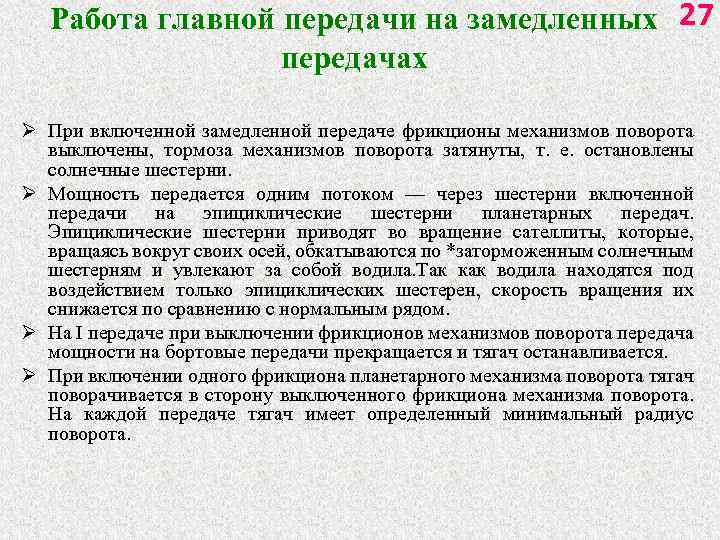 Работа главной передачи на замедленных передачах

27

➢ При включенной замедленной передаче фрикционы механизмов поворота выключены, тормоза механизмов поворота затянуты, т. е. остановлены солнечные шестерни.

➢ Мощность передается одним потоком — через шестерни включенной передачи на эпициклические шестерни планетарных передач. Эпициклические шестерни приводят во вращение сателлиты, которые, вращаясь вокруг своих осей, обкатываются по *заторможенным солнечным шестерням и увлекают за собой водила.Так как водила находятся под воздействием только эпициклических шестерен, скорость вращения их снижается по сравнению с нормальным рядом.

➢ На I передаче при выключении фрикционов механизмов поворота передача мощности на бортовые передачи прекращается и тягач останавливается.

➢ При включении одного фрикциона планетарного механизма поворота тягач поворачивается в сторону выключенного фрикциона механизма поворота. На каждой передаче тягач имеет определенный минимальный радиус поворота.